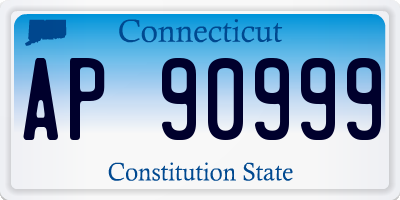 Connecticut

AP 90999

Constitution State